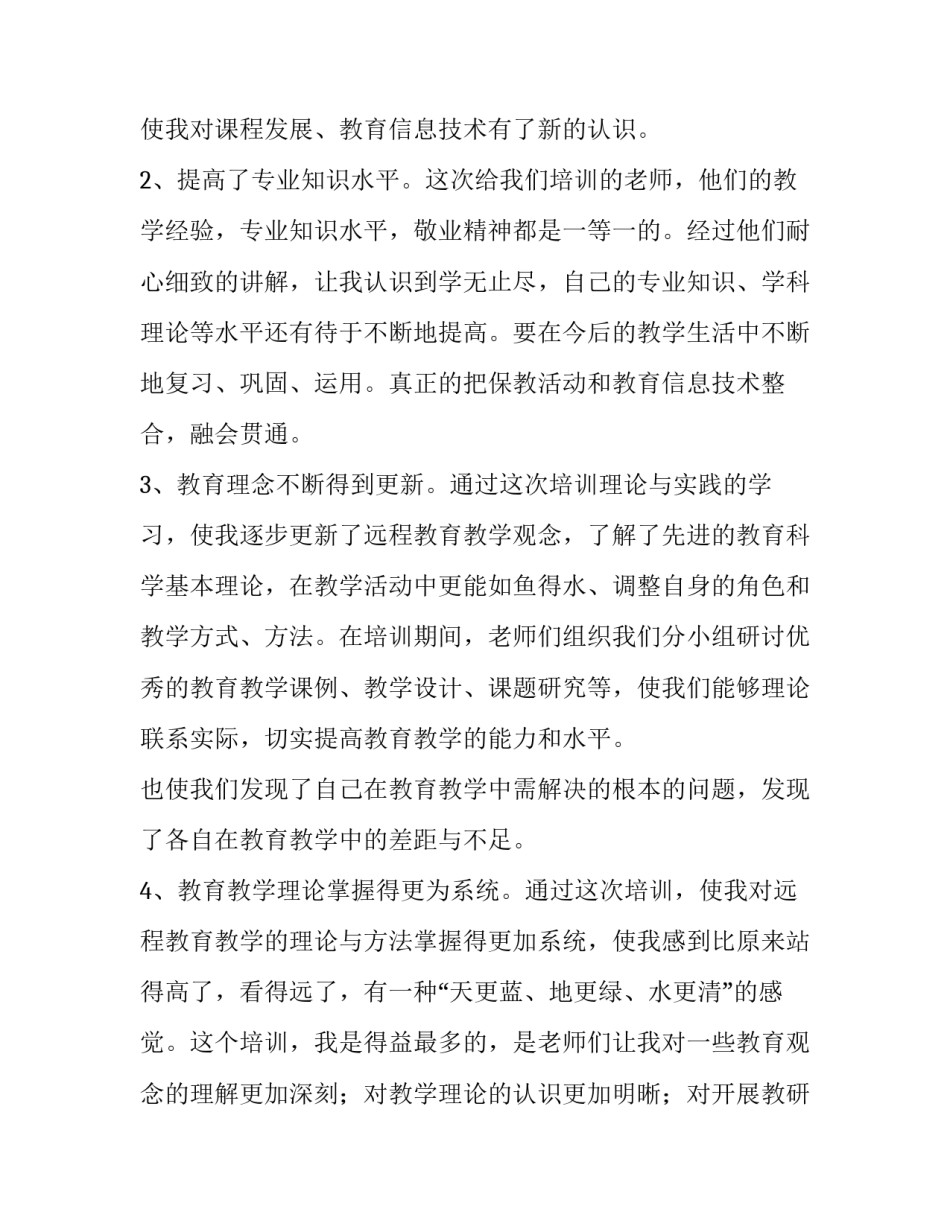 使我对课程发展、教育信息技术有了新的认识。

2、提高了专业知识水平。这次给我们培训的老师，他们的教学经验，专业知识水平，敬业精神都是一等一的。经过他们耐心细致的讲解，让我认识到学无止尽，自己的专业知识、学科理论等水平还有待于不断地提高。要在今后的教学生活中不断地复习、巩固、运用。真正的把保教活动和教育信息技术整合，融会贯通。

3、教育理念不断得到更新。通过这次培训理论与实践的学习，使我逐步更新了远程教育教学观念，了解了先进的教育科学基本理论，在教学活动中更能如鱼得水、调整自身的角色和教学方式、方法。在培训期间，老师们组织我们分小组研讨优秀的教育教学课例、教学设计、课题研究等，使我们能够理论联系实际，切实提高教育教学的能力和水平。

也使我们发现了自己在教育教学中需解决的根本的问题，发现了各自在教育教学中的差距与不足。

4、教育教学理论掌握得更为系统。通过这次培训，使我对远程教育教学的理论与方法掌握得更加系统，使我感到比原来站得高了，看得远了，有一种“天更蓝、地更绿、水更清”的感觉。这个培训，我是得益最多的，是老师们让我对一些教育观念的理解更加深刻；对教学理论的认识更加明晰；对开展教研